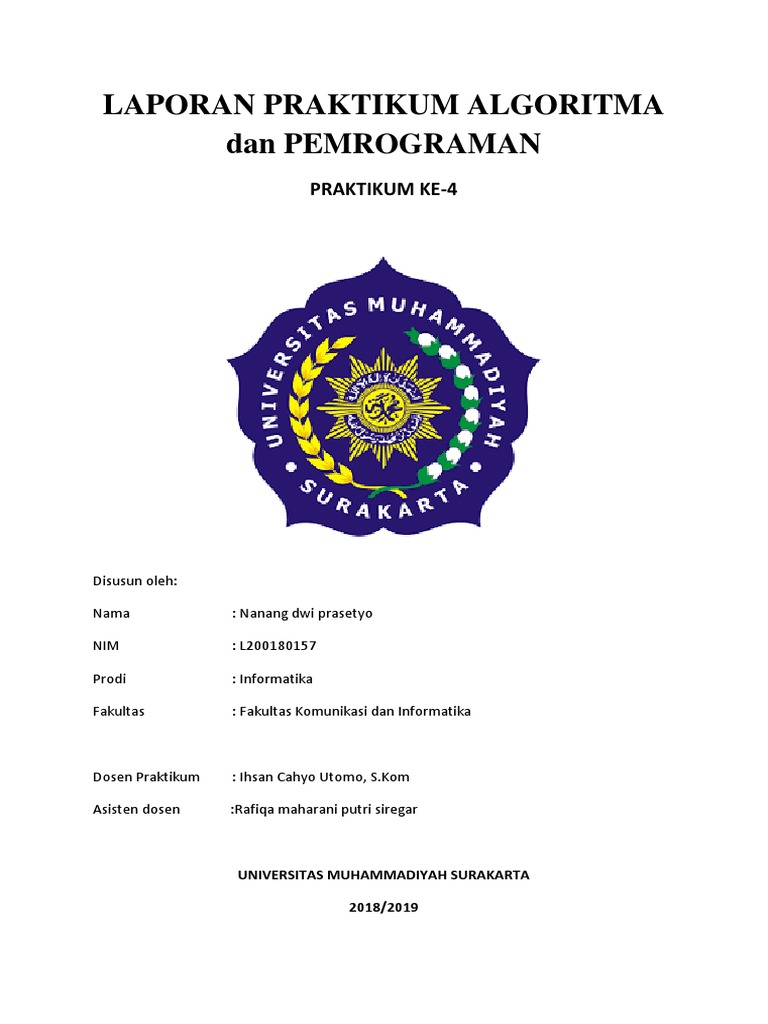 LAPORAN PRAKTIKUM ALGORITMA dan PEMROGRAMAN

PRAKTIKUM KE-4

UNIVERSITAS MUHAMMADIYAH

SURAKARTA

Disusun oleh:

Nama : Nanang dwi prasetyo

NIM : L200180157

Prodi : Informatika

Fakultas : Fakultas Komunikasi dan Informatika

Dosen Praktikum : Ihsan Cahyo Utomo, S.Kom

Asisten dosen :Rafiqa maharani putri siregar

UNIVERSITAS MUHAMMADIYAH SURAKARTA

2018/2019